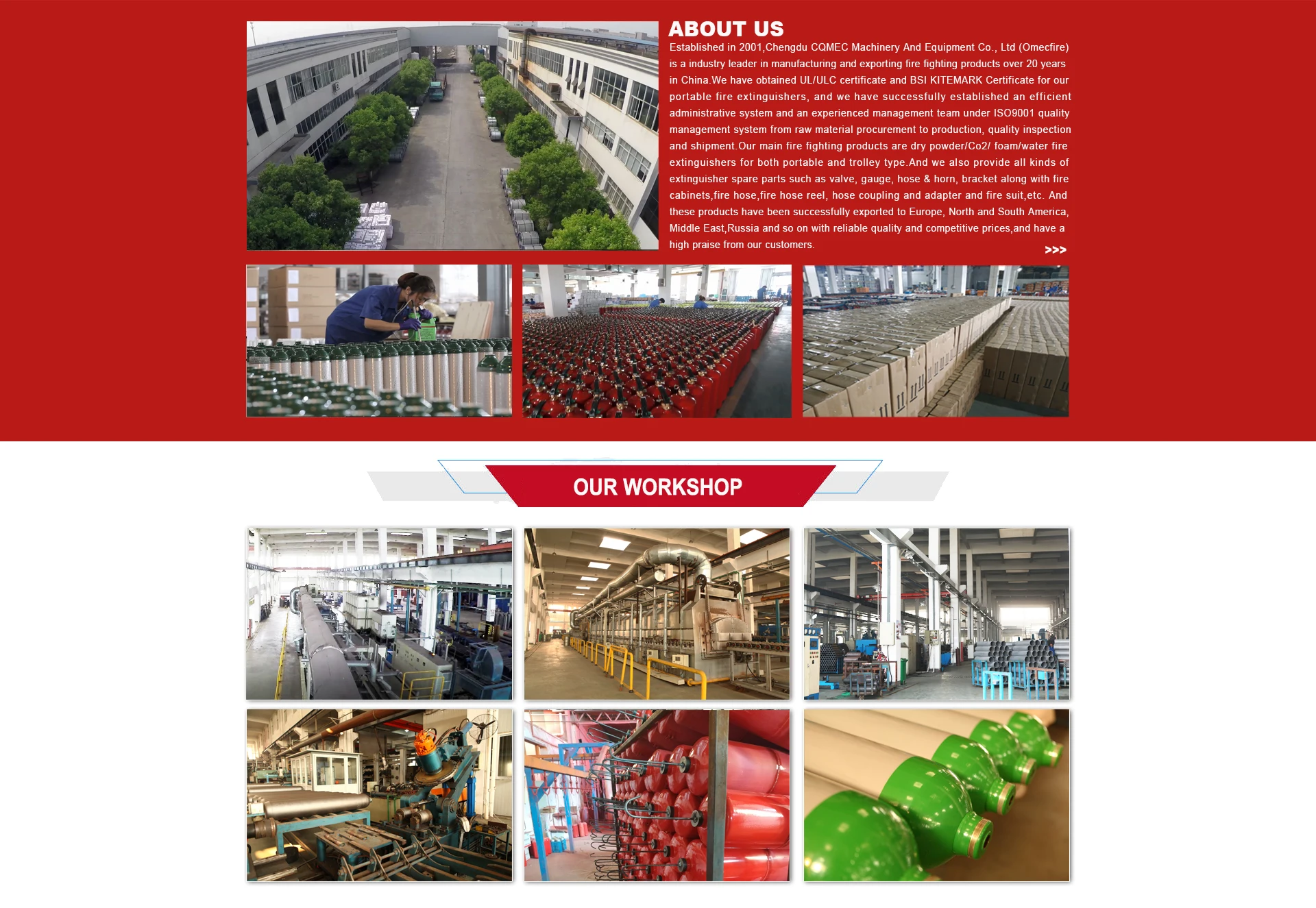 ABOUT US

Established in 2001,Chengdu CQMEC Machinery And Equipment Co., Ltd (Omecfire) is a industry leader in manufacturing and exporting fire fighting products over 20 years in China.We have obtained UL/ULC certificate and BSI KITEMARK Certificate for our portable fire extinguishers, and we have successfully established an efficient administrative system and an experienced management team under ISO9001 quality management system from raw material procurement to production, quality inspection and shipment.Our main fire fighting products are dry powder/Co2/ foam/water fire extinguishers for both portable and trolley type.And we also provide all kinds of extinguisher spare parts such as valve, gauge, hose & horn, bracket along with fire cabinets,fire hose,fire hose reel, hose coupling and adapter and fire suit,etc. And these products have been successfully exported to Europe, North and South America, Middle East,Russia and so on with reliable quality and competitive prices,and have a high praise from our customers.

>>>

OUR WORKSHOP